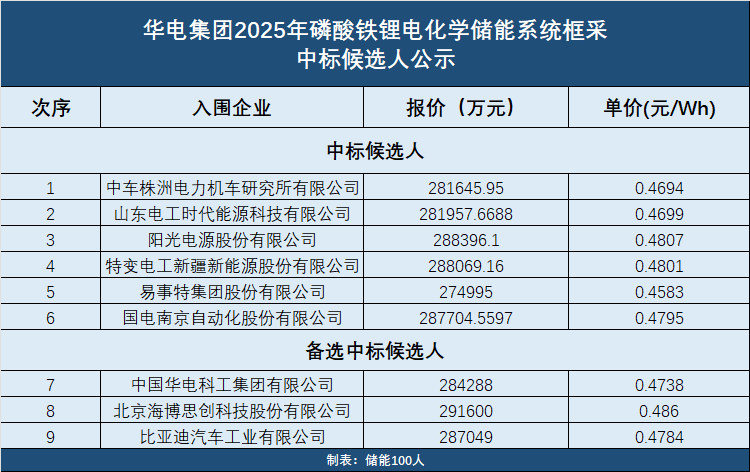 华电集团2025年磷酸铁锂电化学储能系统框采
中标候选人公示

| 次序 | 入围企业 | 报价（万元） | 单价(元/Wh) |
|---|---|---|---|
| 中标候选人 | | | |
| 1 | 中车株洲电力机车研究所有限公司 | 281645.95 | 0.4694 |
| 2 | 山东电工时代能源科技有限公司 | 281957.6688 | 0.4699 |
| 3 | 阳光电源股份有限公司 | 288396.1 | 0.4807 |
| 4 | 特变电工新疆新能源股份有限公司 | 288069.16 | 0.4801 |
| 5 | 易事特集团股份有限公司 | 274995 | 0.4583 |
| 6 | 国电南京自动化股份有限公司 | 287704.5597 | 0.4795 |
| 备选中标候选人 | | | |
| 7 | 中国华电科工集团有限公司 | 284288 | 0.4738 |
| 8 | 北京海博思创科技股份有限公司 | 291600 | 0.486 |
| 9 | 比亚迪汽车工业有限公司 | 287049 | 0.4784 |

制表：储能100人